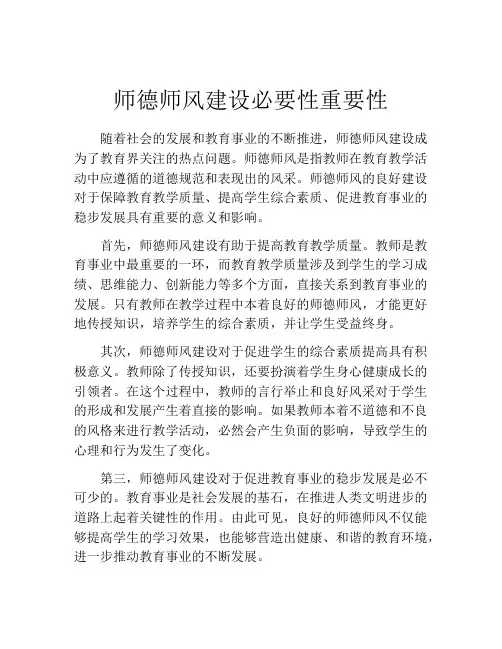 师德师风建设必要性重要性

随着社会的发展和教育事业的不断推进，师德师风建设成为了教育界关注的热点问题。师德师风是指教师在教育教学活动中应遵循的道德规范和表现出的风采。师德师风的良好建设对于保障教育教学质量、提高学生综合素质、促进教育事业的稳步发展具有重要的意义和影响。

首先，师德师风建设有助于提高教育教学质量。教师是教育事业中最重要的一环，而教育教学质量涉及到学生的学习成绩、思维能力、创新能力等多个方面，直接关系到教育事业的发展。只有教师在教学过程中本着良好的师德师风，才能更好地传授知识，培养学生的综合素质，并让学生受益终身。

其次，师德师风建设对于促进学生的综合素质提高具有积极意义。教师除了传授知识，还要扮演着学生身心健康成长的引领者。在这个过程中，教师的言行举止和良好风采对于学生的形成和发展产生着直接的影响。如果教师本着不道德和不良的风格来进行教学活动，必然会产生负面的影响，导致学生的心理和行为发生了变化。

第三，师德师风建设对于促进教育事业的稳步发展是必不可少的。教育事业是社会发展的基石，在推进人类文明进步的道路上起着关键性的作用。由此可见，良好的师德师风不仅能够提高学生的学习效果，也能够营造出健康、和谐的教育环境，进一步推动教育事业的不断发展。